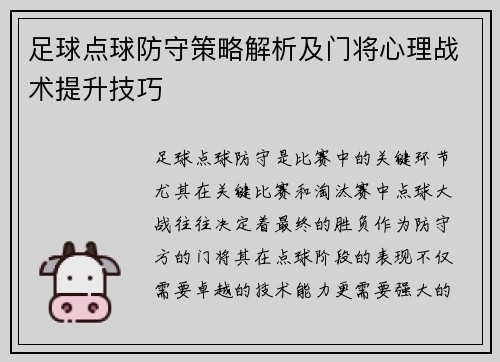 足球点球防守策略解析及门将心理战术提升技巧

足球点球防守是比赛中的关键环节尤其在关键比赛和淘汰赛中点球大战往往决定着最终的胜负作为防守方的门将其在点球阶段的表现不仅需要卓越的技术能力更需要强大的